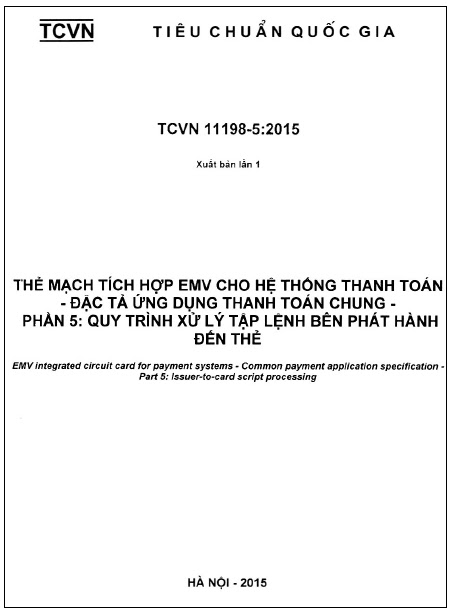 TCVN TIÊU CHUẨN QUỐC GIA

TCVN 11198-5:2015

Xuất bản lần 1

THẺ MẠCH TÍCH HỢP EMV CHO HỆ THỐNG THANH TOÁN - ĐẶC TẢ ỨNG DỤNG THANH TOÁN CHUNG - PHẦN 5: QUY TRÌNH XỬ LÝ TẬP LỆNH BÊN PHÁT HÀNH ĐẾN THẺ

EMV integrated circuit card for payment systems - Common payment application specification - Part 5: Issuer-to-card script processing

HÀ NỘI - 2015